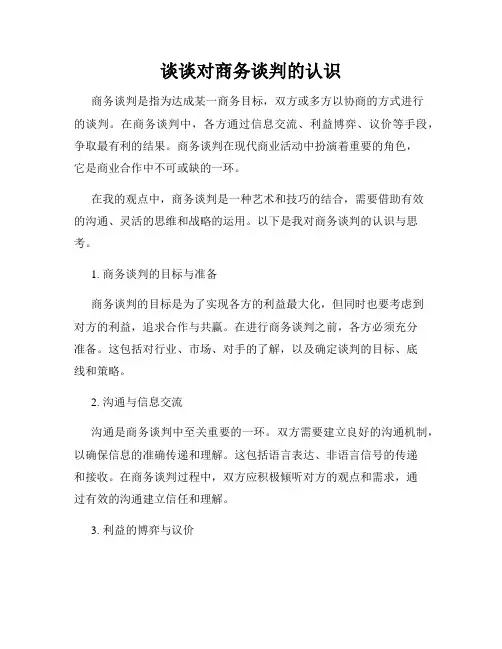 谈谈对商务谈判的认识

商务谈判是指为达成某一商务目标，双方或多方以协商的方式进行的谈判。在商务谈判中，各方通过信息交流、利益博弈、议价等手段，争取最有利的结果。商务谈判在现代商业活动中扮演着重要的角色，它是商业合作中不可或缺的一环。

在我的观点中，商务谈判是一种艺术和技巧的结合，需要借助有效的沟通、灵活的思维和战略的运用。以下是我对商务谈判的认识与思考。

1. 商务谈判的目标与准备

商务谈判的目标是为了实现各方的利益最大化，但同时也要考虑到对方的利益，追求合作与共赢。在进行商务谈判之前，各方必须充分准备。这包括对行业、市场、对手的了解，以及确定谈判的目标、底线和策略。

2. 沟通与信息交流

沟通是商务谈判中至关重要的一环。双方需要建立良好的沟通机制，以确保信息的准确传递和理解。这包括语言表达、非语言信号的传递和接收。在商务谈判过程中，双方应积极倾听对方的观点和需求，通过有效的沟通建立信任和理解。

3. 利益的博弈与议价